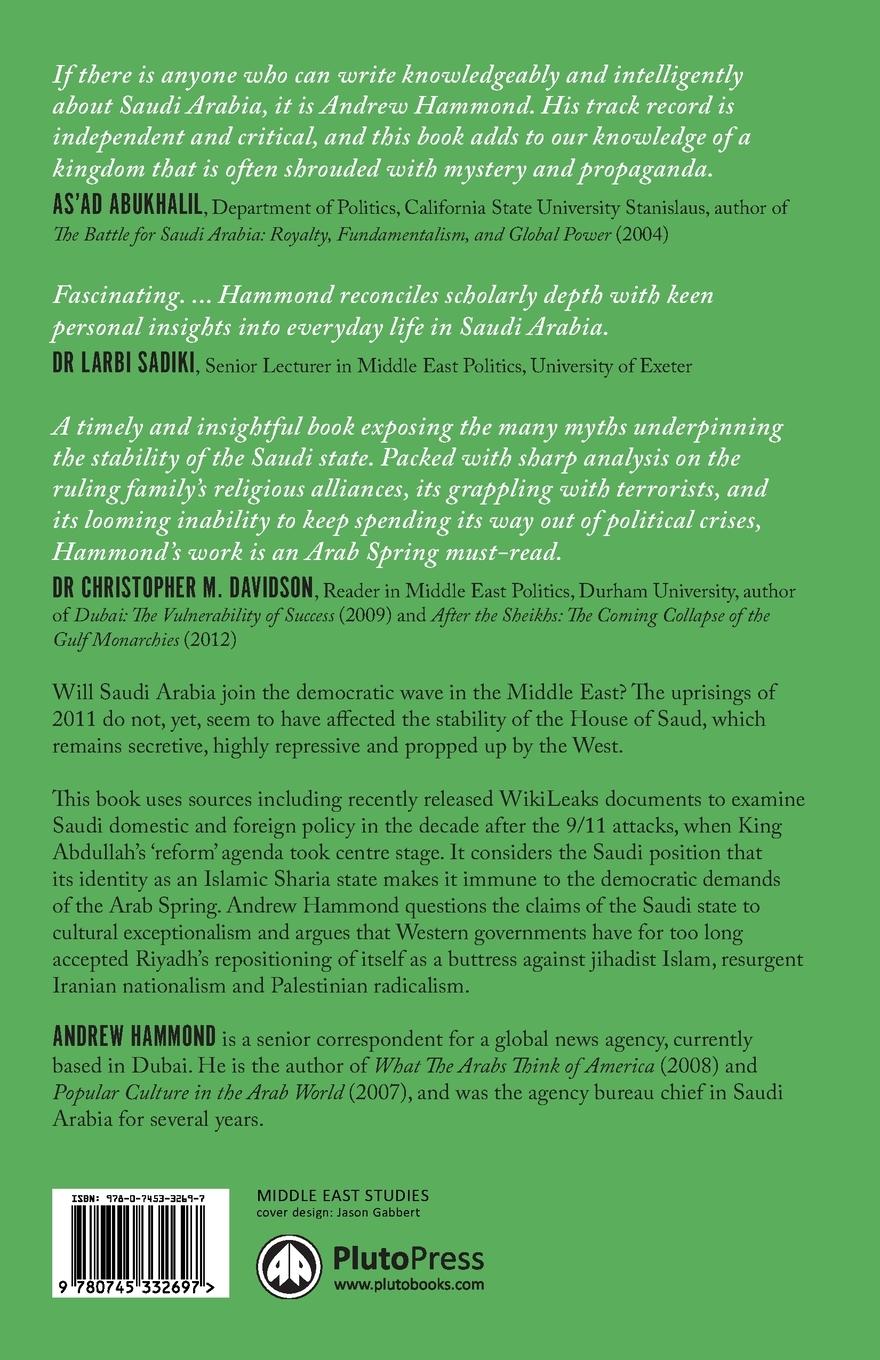 If there is anyone who can write knowledgeably and intelligently about Saudi Arabia, it is Andrew Hammond. His track record is independent and critical, and this book adds to our knowledge of a kingdom that is often shrouded with mystery and propaganda.
AS'AD ABUKHALIL, Department of Politics, California State University Stanislaus, author of The Battle for Saudi Arabia: Royalty, Fundamentalism, and Global Power (2004)

Fascinating. ... Hammond reconciles scholarly depth with keen personal insights into everyday life in Saudi Arabia.
DR LARBI SADIKI, Senior Lecturer in Middle East Politics, University of Exeter

A timely and insightful book exposing the many myths underpinning the stability of the Saudi state. Packed with sharp analysis on the ruling family's religious alliances, its grappling with terrorists, and its looming inability to keep spending its way out of political crises, Hammond's work is an Arab Spring must-read.
DR CHRISTOPHER M. DAVIDSON, Reader in Middle East Politics, Durham University, author of Dubai: The Vulnerability of Success (2009) and After the Sheikhs: The Coming Collapse of the Gulf Monarchies (2012)

Will Saudi Arabia join the democratic wave in the Middle East? The uprisings of 2011 do not, yet, seem to have affected the stability of the House of Saud, which remains secretive, highly repressive and propped up by the West.

This book uses sources including recently released WikiLeaks documents to examine Saudi domestic and foreign policy in the decade after the 9/11 attacks, when King Abdullah's 'reform' agenda took centre stage. It considers the Saudi position that its identity as an Islamic Sharia state makes it immune to the democratic demands of the Arab Spring. Andrew Hammond questions the claims of the Saudi state to cultural exceptionalism and argues that Western governments have for too long accepted Riyadh's repositioning of itself as a buttress against jihadist Islam, resurgent Iranian nationalism and Palestinian radicalism.

ANDREW HAMMOND is a senior correspondent for a global news agency, currently based in Dubai. He is the author of What The Arabs Think of America (2008) and Popular Culture in the Arab World (2007), and was the agency bureau chief in Saudi Arabia for several years.

ISBN: 978-0-7453-3269-7
9 780745 332697 >

MIDDLE EAST STUDIES
cover design: Jason Gabbert

PlutoPress
www.plutobooks.com